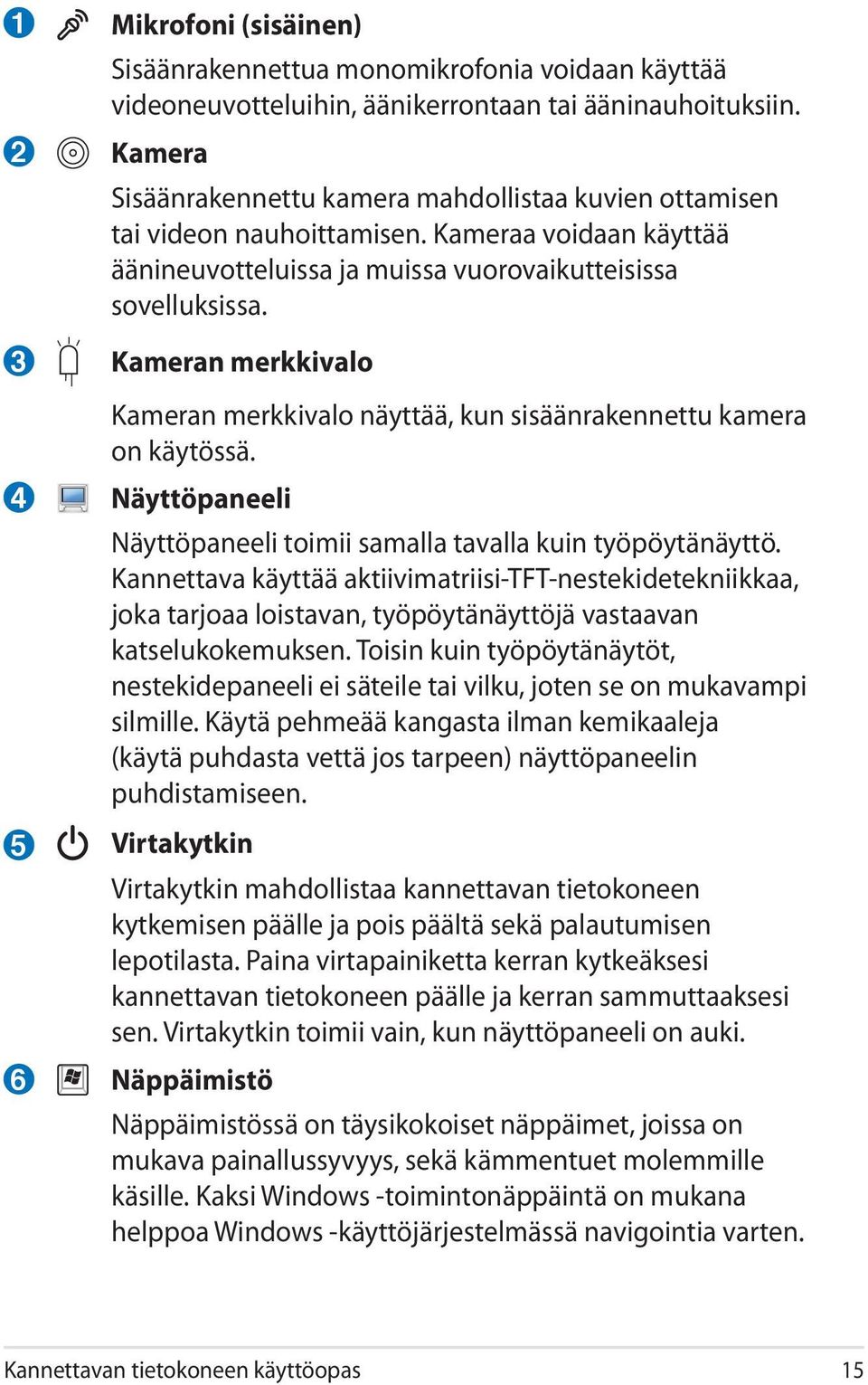 1 Mikrofoni (sisäinen)

Sisäänrakennettua monomikrofonia voidaan käyttää videoneuvotteluihin, äänikerrontaan tai ääninauhoituksiin.

2 Kamera

Sisäänrakennettu kamera mahdollistaa kuvien ottamisen tai videon nauhoittamisen. Kameraa voidaan käyttää äänineuvotteluissa ja muissa vuorovaikutteisissa sovelluksissa.

3 Kameran merkkivalo

Kameran merkkivalo näyttää, kun sisäänrakennettu kamera on käytössä.

4 Näyttöpaneeli

Näyttöpaneeli toimii samalla tavalla kuin työpöytänäyttö. Kannettava käyttää aktiivimatriisi-TFT-nestekidetekniikkaa, joka tarjoaa loistavan, työpöytänäyttöjä vastaavan katselukokemuksen. Toisin kuin työpöytänäytöt, nestekidepaneeli ei säteile tai vilku, joten se on mukavampi silmille. Käytä pehmeää kangasta ilman kemikaaleja (käytä puhdasta vettä jos tarpeen) näyttöpaneelin puhdistamiseen.

5 Virtakytkin

Virtakytkin mahdollistaa kannettavan tietokoneen kytkemisen päälle ja pois päältä sekä palautumisen lepotilasta. Paina virtapainiketta kerran kytkeäksesi kannettavan tietokoneen päälle ja kerran sammuttaaksesi sen. Virtakytkin toimii vain, kun näyttöpaneeli on auki.

6 Näppäimistö

Näppäimistössä on täysikokoiset näppäimet, joissa on mukava painallussyvyys, sekä kämmentuet molemmille käsille. Kaksi Windows -toimintonäppäintä on mukana helppoa Windows -käyttöjärjestelmässä navigointia varten.

Kannettavan tietokoneen käyttöopas 15